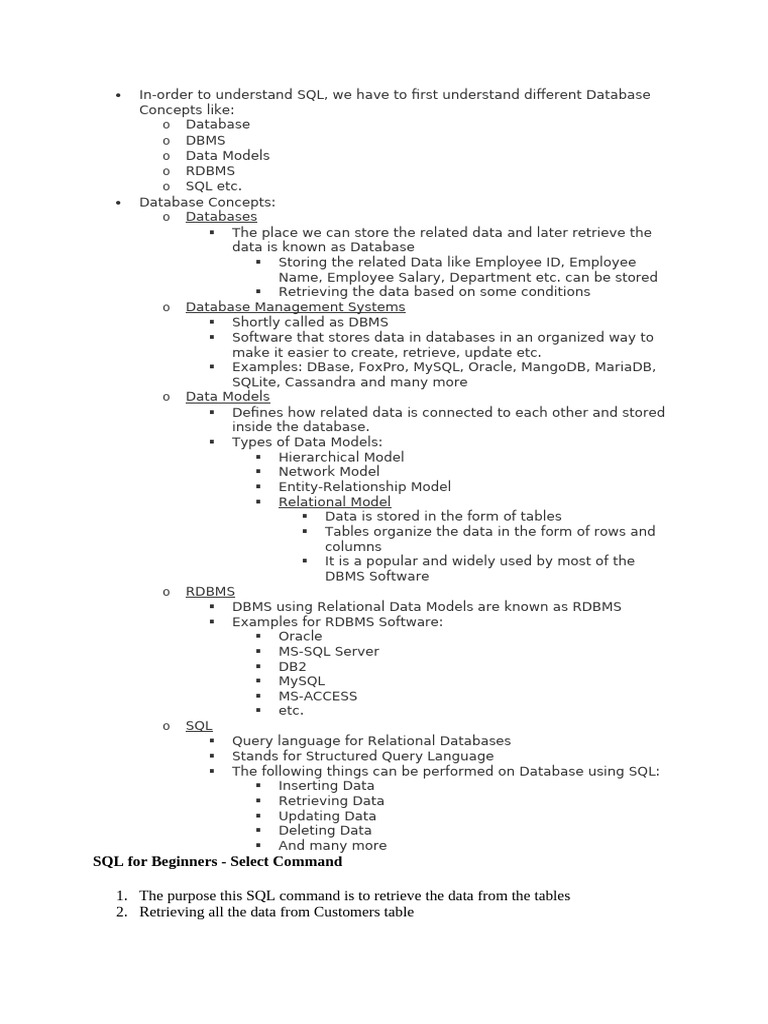 • In-order to understand SQL, we have to first understand different Database Concepts like:
  o Database
  o DBMS
  o Data Models
  o RDBMS
  o SQL etc.
• Database Concepts:
  o Databases
    ▪ The place we can store the related data and later retrieve the data is known as Database
      ▪ Storing the related Data like Employee ID, Employee Name, Employee Salary, Department etc. can be stored
      ▪ Retrieving the data based on some conditions
  o Database Management Systems
    ▪ Shortly called as DBMS
    ▪ Software that stores data in databases in an organized way to make it easier to create, retrieve, update etc.
    ▪ Examples: DBase, FoxPro, MySQL, Oracle, MangoDB, MariaDB, SQLite, Cassandra and many more
  o Data Models
    ▪ Defines how related data is connected to each other and stored inside the database.
    ▪ Types of Data Models:
      ▪ Hierarchical Model
      ▪ Network Model
      ▪ Entity-Relationship Model
      ▪ Relational Model
        ▪ Data is stored in the form of tables
        ▪ Tables organize the data in the form of rows and columns
        ▪ It is a popular and widely used by most of the DBMS Software
  o RDBMS
    ▪ DBMS using Relational Data Models are known as RDBMS
    ▪ Examples for RDBMS Software:
      ▪ Oracle
      ▪ MS-SQL Server
      ▪ DB2
      ▪ MySQL
      ▪ MS-ACCESS
      ▪ etc.
  o SQL
    ▪ Query language for Relational Databases
    ▪ Stands for Structured Query Language
    ▪ The following things can be performed on Database using SQL:
      ▪ Inserting Data
      ▪ Retrieving Data
      ▪ Updating Data
      ▪ Deleting Data
      ▪ And many more

SQL for Beginners - Select Command

1. The purpose this SQL command is to retrieve the data from the tables
2. Retrieving all the data from Customers table